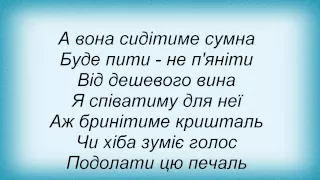 А вона сидітиме сумна
Буде пити - не п'яніти
Від дешевого вина
Я співатиму для неї
Аж бринітиме кришталь
Чи хіба зуміє голос
Подолати цю печаль